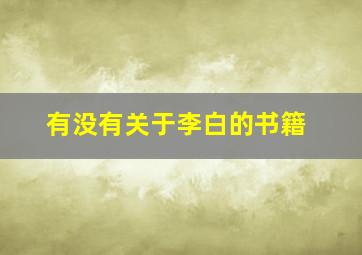 有没有关于李白的书籍